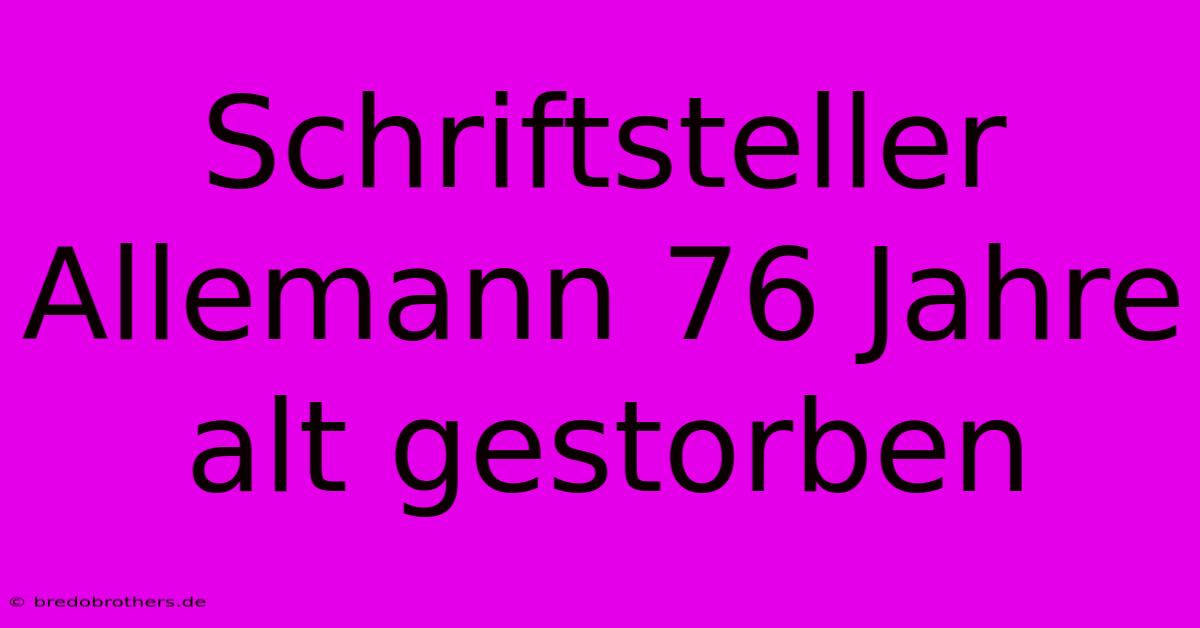 Schriftsteller Allemann 76 Jahre alt gestorben

© bredobrothers.de